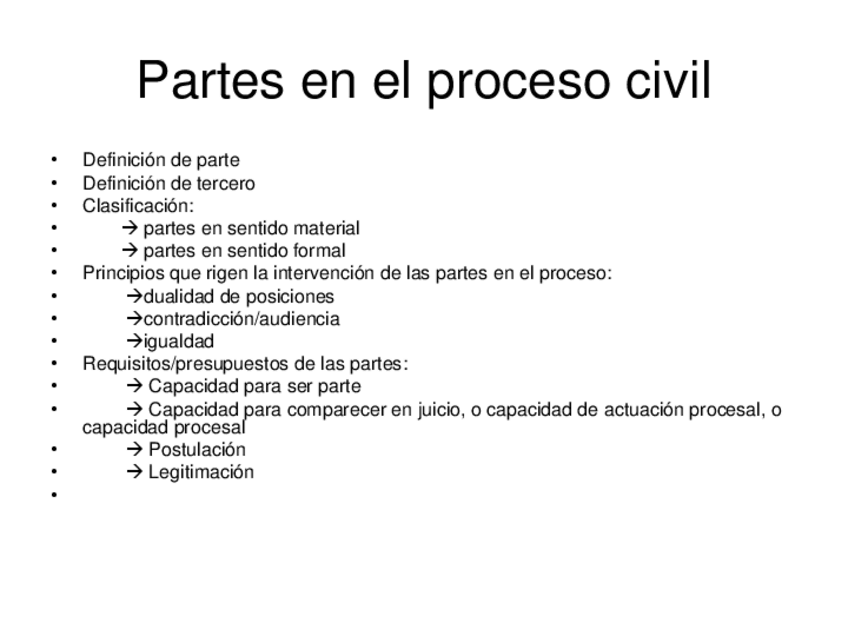 Partes en el proceso civil

• Definición de parte
• Definición de tercero
• Clasificación:
• → partes en sentido material
• → partes en sentido formal
• Principios que rigen la intervención de las partes en el proceso:
• →dualidad de posiciones
• →contradicción/audiencia
• →igualdad
• Requisitos/presupuestos de las partes:
• → Capacidad para ser parte
• → Capacidad para comparecer en juicio, o capacidad de actuación procesal, o capacidad procesal
• → Postulación
• → Legitimación
•